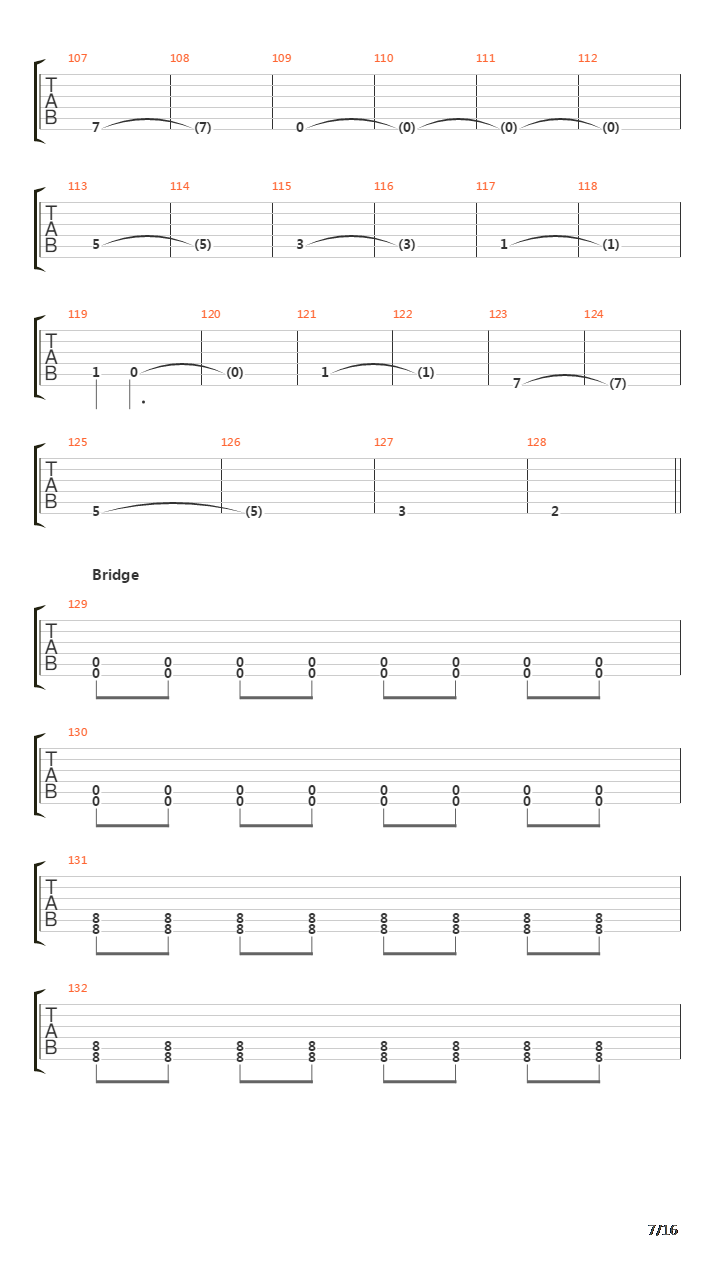 107 108 109 110 111 112
T
A
B
7 (7) 0 (0) (0) (0)

113 114 115 116 117 118
T
A
B
5 (5) 3 (3) 1 (1)

119 120 121 122 123 124
T
A
B
1 0 (0) 1 (1) 7 (7)

125 126 127 128
T
A
B
5 (5) 3 2

Bridge

129
T
A
B
0 0 0 0 0 0 0 0
0 0 0 0 0 0 0 0

130
T
A
B
0 0 0 0 0 0 0 0
0 0 0 0 0 0 0 0

131
T
A
B
8 8 8 8 8 8 8 8
8 8 8 8 8 8 8 8

132
T
A
B
8 8 8 8 8 8 8 8
8 8 8 8 8 8 8 8

7/16